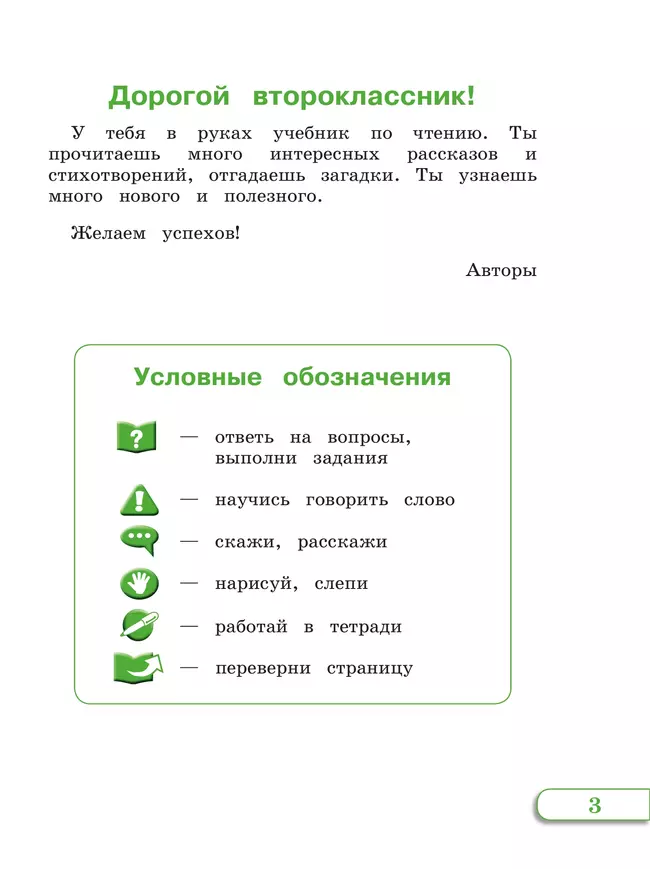 Дорогой второклассник!

У тебя в руках учебник по чтению. Ты прочитаешь много интересных рассказов и стихотворений, отгадаешь загадки. Ты узнаешь много нового и полезного.

Желаем успехов!

Авторы

Условные обозначения

? — ответь на вопросы, выполни задания

! — научись говорить слово

— скажи, расскажи

— нарисуй, слепи

— работай в тетради

— переверни страницу

3